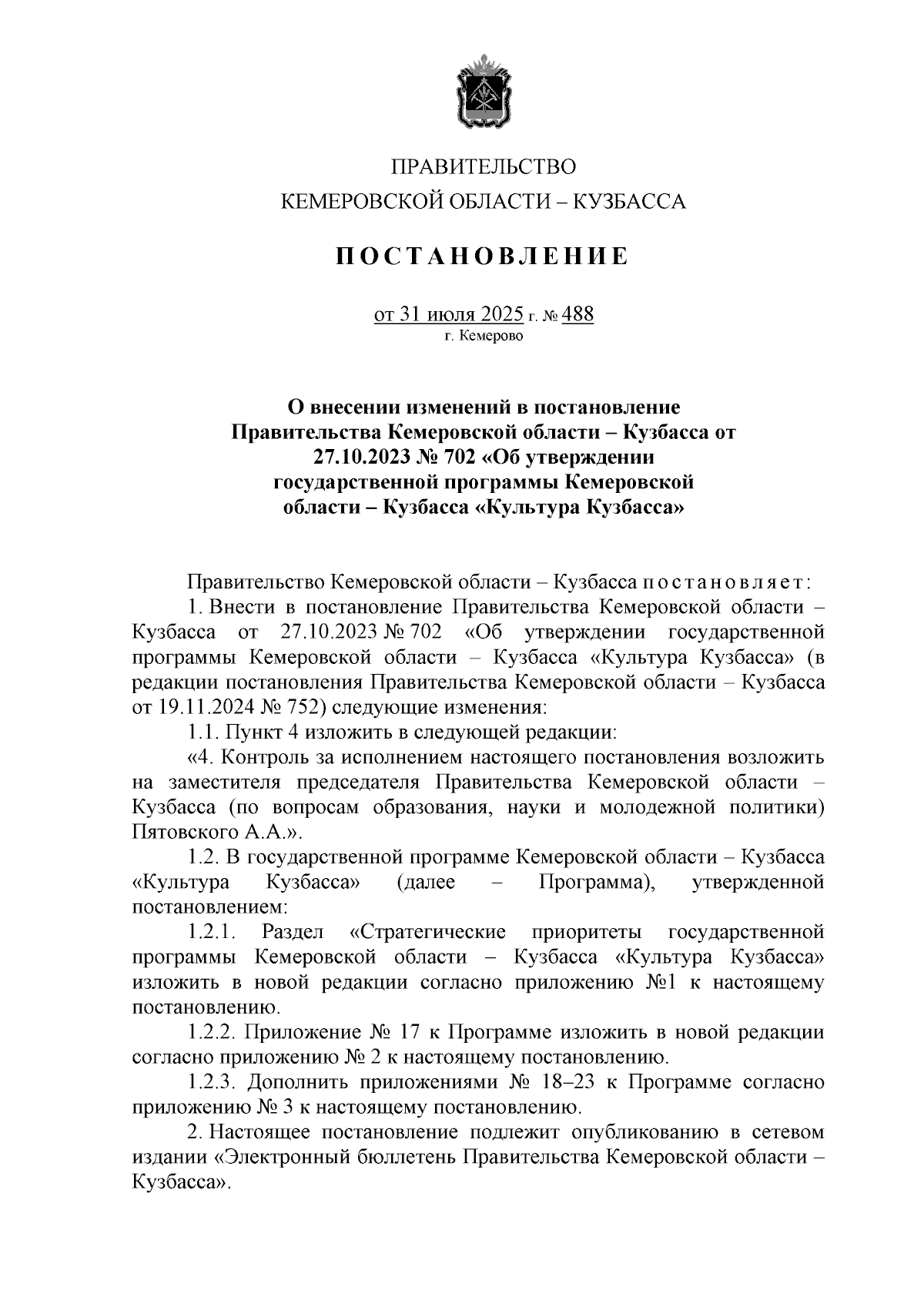 ПРАВИТЕЛЬСТВО
КЕМЕРОВСКОЙ ОБЛАСТИ – КУЗБАССА

ПОСТАНОВЛЕНИЕ

от 31 июля 2025 г. № 488
г. Кемерово

О внесении изменений в постановление Правительства Кемеровской области – Кузбасса от 27.10.2023 № 702 «Об утверждении государственной программы Кемеровской области – Кузбасса «Культура Кузбасса»

Правительство Кемеровской области – Кузбасса постановляет:

1. Внести в постановление Правительства Кемеровской области – Кузбасса от 27.10.2023 № 702 «Об утверждении государственной программы Кемеровской области – Кузбасса «Культура Кузбасса» (в редакции постановления Правительства Кемеровской области – Кузбасса от 19.11.2024 № 752) следующие изменения:

1.1. Пункт 4 изложить в следующей редакции:

«4. Контроль за исполнением настоящего постановления возложить на заместителя председателя Правительства Кемеровской области – Кузбасса (по вопросам образования, науки и молодежной политики) Пятовского А.А.».

1.2. В государственной программе Кемеровской области – Кузбасса «Культура Кузбасса» (далее – Программа), утвержденной постановлением:

1.2.1. Раздел «Стратегические приоритеты государственной программы Кемеровской области – Кузбасса «Культура Кузбасса» изложить в новой редакции согласно приложению №1 к настоящему постановлению.

1.2.2. Приложение № 17 к Программе изложить в новой редакции согласно приложению № 2 к настоящему постановлению.

1.2.3. Дополнить приложениями № 18–23 к Программе согласно приложению № 3 к настоящему постановлению.

2. Настоящее постановление подлежит опубликованию в сетевом издании «Электронный бюллетень Правительства Кемеровской области – Кузбасса».